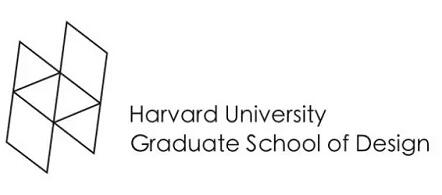 Harvard University
Graduate School of Design